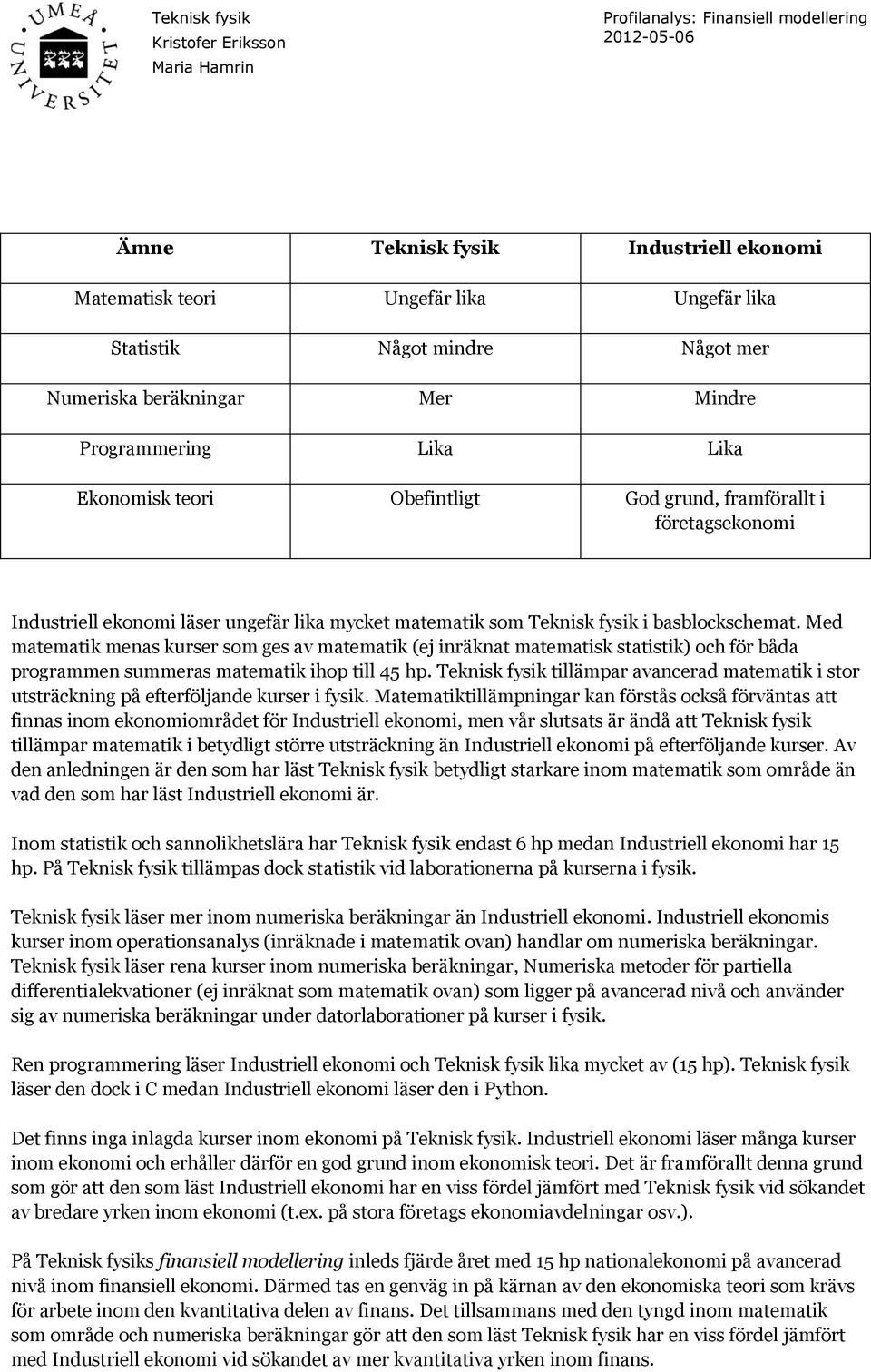 UMEÅ UNIVERSITET

Teknisk fysik
Kristofer Eriksson
Maria Hamrin

Profilanalys: Finansiell modellering
2012-05-06

| Ämne | Teknisk fysik | Industriell ekonomi |
|---|---|---|
| Matematisk teori | Ungefär lika | Ungefär lika |
| Statistik | Något mindre | Något mer |
| Numeriska beräkningar | Mer | Mindre |
| Programmering | Lika | Lika |
| Ekonomisk teori | Obefintligt | God grund, framförallt i företagsekonomi |

Industriell ekonomi läser ungefär lika mycket matematik som Teknisk fysik i basblockschemat. Med matematik menas kurser som ges av matematik (ej inräknat matematisk statistik) och för båda programmen summeras matematik ihop till 45 hp. Teknisk fysik tillämpar avancerad matematik i stor utsträckning på efterföljande kurser i fysik. Matematiktillämpningar kan förstås också förväntas att finnas inom ekonomiområdet för Industriell ekonomi, men vår slutsats är ändå att Teknisk fysik tillämpar matematik i betydligt större utsträckning än Industriell ekonomi på efterföljande kurser. Av den anledningen är den som har läst Teknisk fysik betydligt starkare inom matematik som område än vad den som har läst Industriell ekonomi är.

Inom statistik och sannolikhetslära har Teknisk fysik endast 6 hp medan Industriell ekonomi har 15 hp. På Teknisk fysik tillämpas dock statistik vid laborationerna på kurserna i fysik.

Teknisk fysik läser mer inom numeriska beräkningar än Industriell ekonomi. Industriell ekonomis kurser inom operationsanalys (inräknade i matematik ovan) handlar om numeriska beräkningar. Teknisk fysik läser rena kurser inom numeriska beräkningar, Numeriska metoder för partiella differentialekvationer (ej inräknat som matematik ovan) som ligger på avancerad nivå och använder sig av numeriska beräkningar under datorlaborationer på kurser i fysik.

Ren programmering läser Industriell ekonomi och Teknisk fysik lika mycket av (15 hp). Teknisk fysik läser den dock i C medan Industriell ekonomi läser den i Python.

Det finns inga inlagda kurser inom ekonomi på Teknisk fysik. Industriell ekonomi läser många kurser inom ekonomi och erhåller därför en god grund inom ekonomisk teori. Det är framförallt denna grund som gör att den som läst Industriell ekonomi har en viss fördel jämfört med Teknisk fysik vid sökandet av bredare yrken inom ekonomi (t.ex. på stora företags ekonomiavdelningar osv.).

På Teknisk fysiks finansiell modellering inleds fjärde året med 15 hp nationalekonomi på avancerad nivå inom finansiell ekonomi. Därmed tas en genväg in på kärnan av den ekonomiska teori som krävs för arbete inom den kvantitativa delen av finans. Det tillsammans med den tyngd inom matematik som område och numeriska beräkningar gör att den som läst Teknisk fysik har en viss fördel jämfört med Industriell ekonomi vid sökandet av mer kvantitativa yrken inom finans.